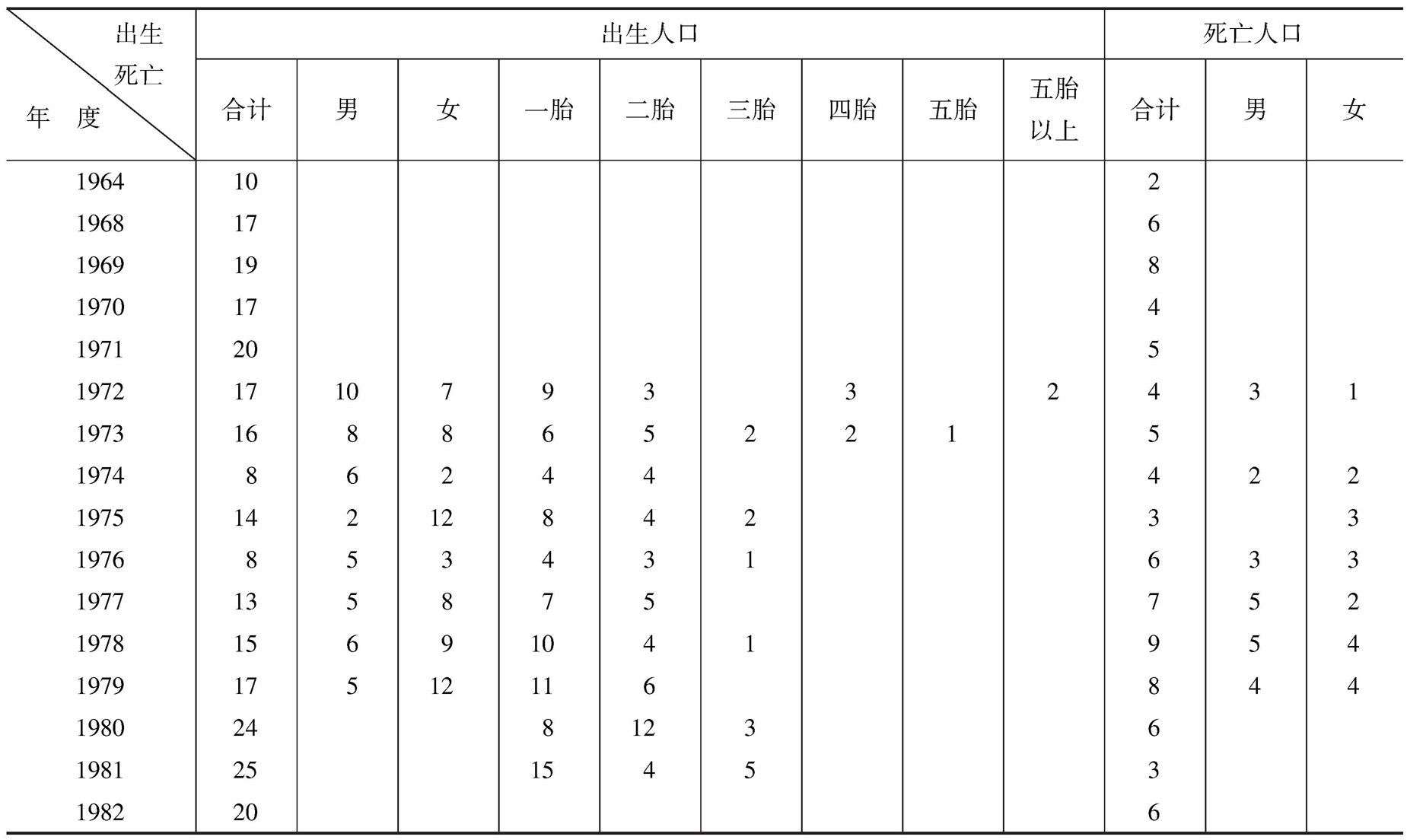 | 出生 死亡 年 度 | 出生人口 | | | | | | | | | 死亡人口 | | |
|---|---|---|---|---|---|---|---|---|---|---|---|---|
| | 合计 | 男 | 女 | 一胎 | 二胎 | 三胎 | 四胎 | 五胎 | 五胎以上 | 合计 | 男 | 女 |
| 1964 | 10 | | | | | | | | | 2 | | |
| 1968 | 17 | | | | | | | | | 6 | | |
| 1969 | 19 | | | | | | | | | 8 | | |
| 1970 | 17 | | | | | | | | | 4 | | |
| 1971 | 20 | | | | | | | | | 5 | | |
| 1972 | 17 | 10 | 7 | 9 | 3 | | 3 | | 2 | 4 | 3 | 1 |
| 1973 | 16 | 8 | 8 | 6 | 5 | 2 | 2 | 1 | | 5 | | |
| 1974 | 8 | 6 | 2 | 4 | 4 | | | | | 4 | 2 | 2 |
| 1975 | 14 | 2 | 12 | 8 | 4 | 2 | | | | 3 | | 3 |
| 1976 | 8 | 5 | 3 | 4 | 3 | 1 | | | | 6 | 3 | 3 |
| 1977 | 13 | 5 | 8 | 7 | 5 | | | | | 7 | 5 | 2 |
| 1978 | 15 | 6 | 9 | 10 | 4 | 1 | | | | 9 | 5 | 4 |
| 1979 | 17 | 5 | 12 | 11 | 6 | | | | | 8 | 4 | 4 |
| 1980 | 24 | | | 8 | 12 | 3 | | | | 6 | | |
| 1981 | 25 | | | 15 | 4 | 5 | | | | 3 | | |
| 1982 | 20 | | | | | | | | | 6 | | |